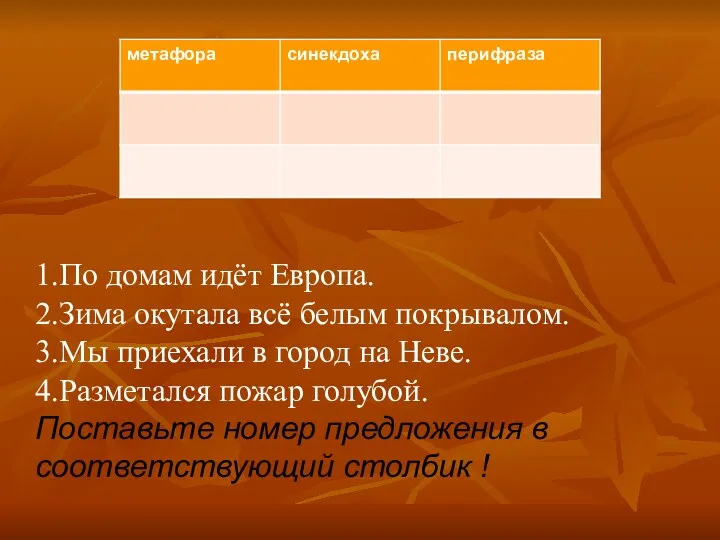 | метафора | синекдоха | перифраза |
|---|---|---|
| | | |
| | | |

1.По домам идёт Европа.
2.Зима окутала всё белым покрывалом.
3.Мы приехали в город на Неве.
4.Разметался пожар голубой.
Поставьте номер предложения в соответствующий столбик !